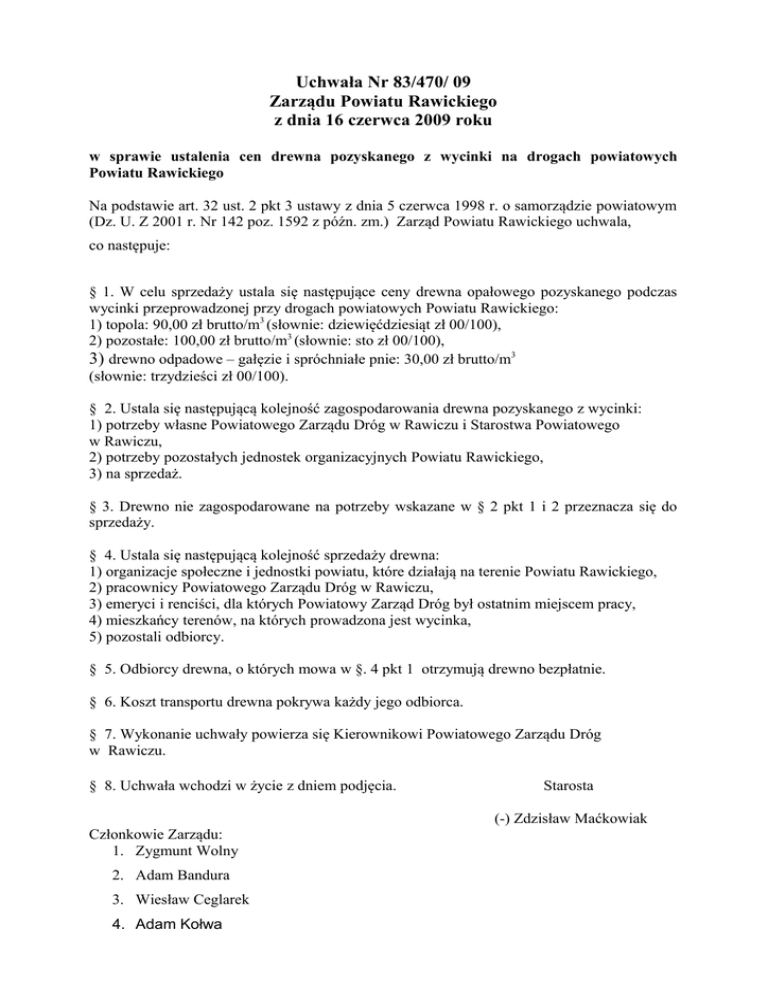 Uchwała Nr 83/470/ 09
Zarządu Powiatu Rawickiego
z dnia 16 czerwca 2009 roku

w sprawie ustalenia cen drewna pozyskanego z wycinki na drogach powiatowych Powiatu Rawickiego

Na podstawie art. 32 ust. 2 pkt 3 ustawy z dnia 5 czerwca 1998 r. o samorządzie powiatowym (Dz. U. Z 2001 r. Nr 142 poz. 1592 z późn. zm.) Zarząd Powiatu Rawickiego uchwala,

co następuje:

§ 1. W celu sprzedaży ustala się następujące ceny drewna opałowego pozyskanego podczas wycinki przeprowadzonej przy drogach powiatowych Powiatu Rawickiego:
1) topola: 90,00 zł brutto/m$^3$ (słownie: dziewięćdziesiąt zł 00/100),
2) pozostałe: 100,00 zł brutto/m$^3$ (słownie: sto zł 00/100),
3) drewno odpadowe – gałęzie i spróchniałe pnie: 30,00 zł brutto/m$^3$ (słownie: trzydzieści zł 00/100).

§ 2. Ustala się następującą kolejność zagospodarowania drewna pozyskanego z wycinki:
1) potrzeby własne Powiatowego Zarządu Dróg w Rawiczu i Starostwa Powiatowego w Rawiczu,
2) potrzeby pozostałych jednostek organizacyjnych Powiatu Rawickiego,
3) na sprzedaż.

§ 3. Drewno nie zagospodarowane na potrzeby wskazane w § 2 pkt 1 i 2 przeznacza się do sprzedaży.

§ 4. Ustala się następującą kolejność sprzedaży drewna:
1) organizacje społeczne i jednostki powiatu, które działają na terenie Powiatu Rawickiego,
2) pracownicy Powiatowego Zarządu Dróg w Rawiczu,
3) emeryci i renciści, dla których Powiatowy Zarząd Dróg był ostatnim miejscem pracy,
4) mieszkańcy terenów, na których prowadzona jest wycinka,
5) pozostali odbiorcy.

§ 5. Odbiorcy drewna, o których mowa w §. 4 pkt 1 otrzymują drewno bezpłatnie.

§ 6. Koszt transportu drewna pokrywa każdy jego odbiorca.

§ 7. Wykonanie uchwały powierza się Kierownikowi Powiatowego Zarządu Dróg w Rawiczu.

§ 8. Uchwała wchodzi w życie z dniem podjęcia.

Starosta

(-) Zdzisław Maćkowiak

Członkowie Zarządu:
1. Zygmunt Wolny
2. Adam Bandura
3. Wiesław Ceglarek
4. Adam Kołwa